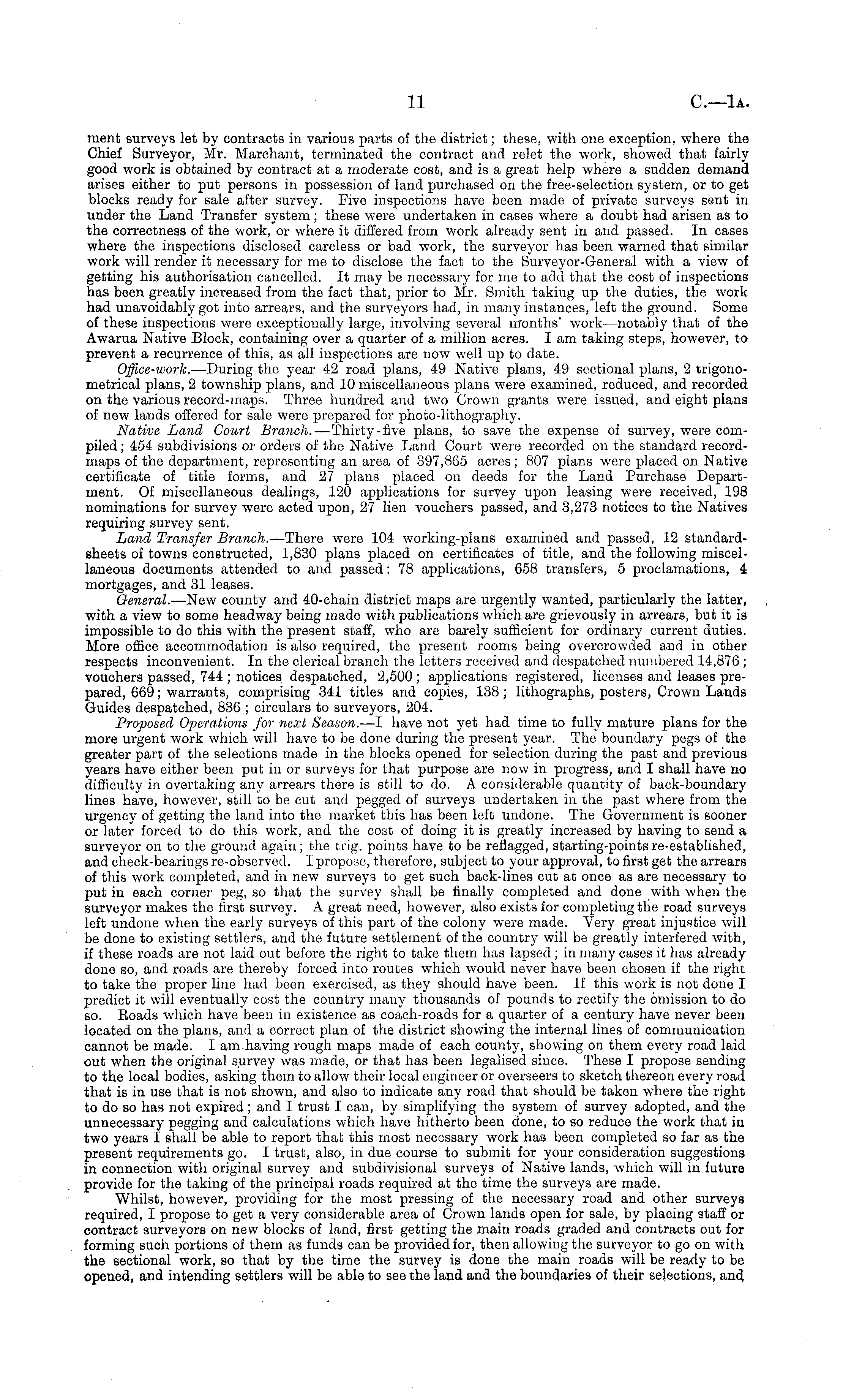 11 C.—1A.

ment surveys let by contracts in various parts of the district; these, with one exception, where the Chief Surveyor, Mr. Marchant, terminated the contract and relet the work, showed that fairly good work is obtained by contract at a moderate cost, and is a great help where a sudden demand arises either to put persons in possession of land purchased on the free-selection system, or to get blocks ready for sale after survey. Five inspections have been made of private surveys sent in under the Land Transfer system; these were undertaken in cases where a doubt had arisen as to the correctness of the work, or where it differed from work already sent in and passed. In cases where the inspections disclosed careless or bad work, the surveyor has been warned that similar work will render it necessary for me to disclose the fact to the Surveyor-General with a view of getting his authorisation cancelled. It may be necessary for me to add that the cost of inspections has been greatly increased from the fact that, prior to Mr. Smith taking up the duties, the work had unavoidably got into arrears, and the surveyors had, in many instances, left the ground. Some of these inspections were exceptionally large, involving several months' work—notably that of the Awarua Native Block, containing over a quarter of a million acres. I am taking steps, however, to prevent a recurrence of this, as all inspections are now well up to date.

Office-work.—During the year 42 road plans, 49 Native plans, 49 sectional plans, 2 trigonometrical plans, 2 township plans, and 10 miscellaneous plans were examined, reduced, and recorded on the various record-maps. Three hundred and two Crown grants were issued, and eight plans of new lands offered for sale were prepared for photo-lithography.

Native Land Court Branch.—Thirty-five plans, to save the expense of survey, were compiled; 454 subdivisions or orders of the Native Land Court were recorded on the standard record-maps of the department, representing an area of 397,865 acres; 807 plans were placed on Native certificate of title forms, and 27 plans placed on deeds for the Land Purchase Department. Of miscellaneous dealings, 120 applications for survey upon leasing were received, 198 nominations for survey were acted upon, 27 lien vouchers passed, and 3,273 notices to the Natives requiring survey sent.

Land Transfer Branch.—There were 104 working-plans examined and passed, 12 standard-sheets of towns constructed, 1,830 plans placed on certificates of title, and the following miscellaneous documents attended to and passed: 78 applications, 658 transfers, 5 proclamations, 4 mortgages, and 31 leases.

General.—New county and 40-chain district maps are urgently wanted, particularly the latter, with a view to some headway being made with publications which are grievously in arrears, but it is impossible to do this with the present staff, who are barely sufficient for ordinary current duties. More office accommodation is also required, the present rooms being overcrowded and in other respects inconvenient. In the clerical branch the letters received and despatched numbered 14,876; vouchers passed, 744; notices despatched, 2,500; applications registered, licenses and leases prepared, 669; warrants, comprising 341 titles and copies, 138; lithographs, posters, Crown Lands Guides despatched, 836; circulars to surveyors, 204.

Proposed Operations for next Season.—I have not yet had time to fully mature plans for the more urgent work which will have to be done during the present year. The boundary pegs of the greater part of the selections made in the blocks opened for selection during the past and previous years have either been put in or surveys for that purpose are now in progress, and I shall have no difficulty in overtaking any arrears there is still to do. A considerable quantity of back-boundary lines have, however, still to be cut and pegged of surveys undertaken in the past where from the urgency of getting the land into the market this has been left undone. The Government is sooner or later forced to do this work, and the cost of doing it is greatly increased by having to send a surveyor on to the ground again; the trig. points have to be reflagged, starting-points re-established, and check-bearings re-observed. I propose, therefore, subject to your approval, to first get the arrears of this work completed, and in new surveys to get such back-lines cut at once as are necessary to put in each corner peg, so that the survey shall be finally completed and done with when the surveyor makes the first survey. A great need, however, also exists for completing the road surveys left undone when the early surveys of this part of the colony were made. Very great injustice will be done to existing settlers, and the future settlement of the country will be greatly interfered with, if these roads are not laid out before the right to take them has lapsed; in many cases it has already done so, and roads are thereby forced into routes which would never have been chosen if the right to take the proper line had been exercised, as they should have been. If this work is not done I predict it will eventually cost the country many thousands of pounds to rectify the omission to do so. Roads which have been in existence as coach-roads for a quarter of a century have never been located on the plans, and a correct plan of the district showing the internal lines of communication cannot be made. I am having rough maps made of each county, showing on them every road laid out when the original survey was made, or that has been legalised since. These I propose sending to the local bodies, asking them to allow their local engineer or overseers to sketch thereon every road that is in use that is not shown, and also to indicate any road that should be taken where the right to do so has not expired; and I trust I can, by simplifying the system of survey adopted, and the unnecessary pegging and calculations which have hitherto been done, to so reduce the work that in two years I shall be able to report that this most necessary work has been completed so far as the present requirements go. I trust, also, in due course to submit for your consideration suggestions in connection with original survey and subdivisional surveys of Native lands, which will in future provide for the taking of the principal roads required at the time the surveys are made.

Whilst, however, providing for the most pressing of the necessary road and other surveys required, I propose to get a very considerable area of Crown lands open for sale, by placing staff or contract surveyors on new blocks of land, first getting the main roads graded and contracts out for forming such portions of them as funds can be provided for, then allowing the surveyor to go on with the sectional work, so that by the time the survey is done the main roads will be ready to be opened, and intending settlers will be able to see the land and the boundaries of their selections, and